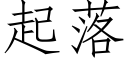 起落